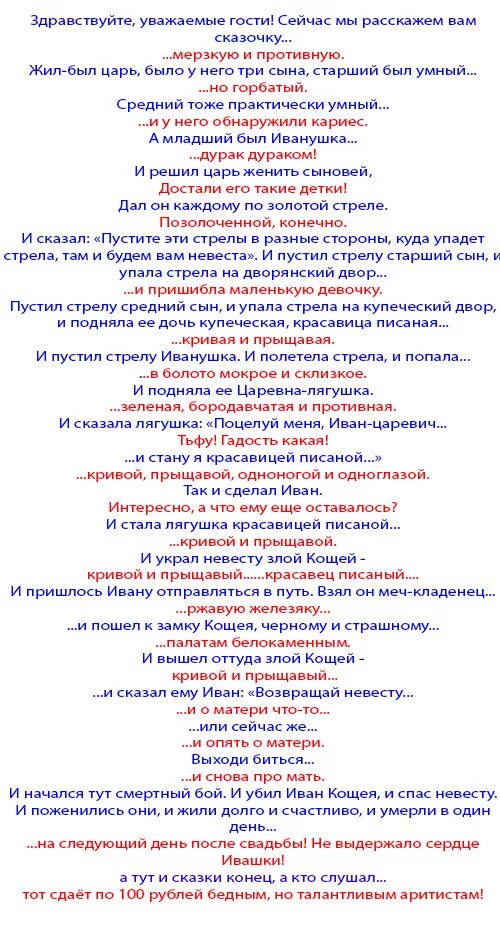 Здравствуйте, уважаемые гости! Сейчас мы расскажем вам сказочку...
...мерзкую и противную.
Жил-был царь, было у него три сына, старший был умный...
...но горбатый.
Средний тоже практически умный...
...и у него обнаружили кариес.
А младший был Иванушка...
...дурак дураком!
И решил царь женить сыновей,
Достали его такие детки!
Дал он каждому по золотой стреле.
Позолоченной, конечно.
И сказал: «Пустите эти стрелы в разные стороны, куда упадет стрела, там и будем вам невеста». И пустил стрелу старший сын, и упала стрела на дворянский двор...
...и пришибла маленькую девочку.
Пустил стрелу средний сын, и упала стрела на купеческий двор, и подняла ее дочь купеческая, красавица писаная...
...кривая и прыщавая.
И пустил стрелу Иванушка. И полетела стрела, и попала...
...в болото мокрое и склизкое.
И подняла ее Царевна-лягушка.
...зеленая, бородавчатая и противная.
И сказала лягушка: «Поцелуй меня, Иван-царевич...
Тьфу! Гадость какая!
...и стану я красавицей писаной...»
...кривой, прыщавой, одноногой и одноглазой.
Так и сделал Иван.
Интересно, а что ему еще оставалось?
И стала лягушка красавицей писаной...
...кривой и прыщавой.
И украл невесту злой Кощей -
кривой и прыщавый......красавец писаный....
И пришлось Ивану отправляться в путь. Взял он меч-кладенец...
...ржавую железяку...
...и пошел к замку Кощея, черному и страшному...
...палатам белокаменным.
И вышел оттуда злой Кощей -
кривой и прыщавый...
...и сказал ему Иван: «Возвращай невесту...
...и о матери что-то...
...или сейчас же...
...и опять о матери.
Выходи биться...
...и снова про мать.
И начался тут смертный бой. И убил Иван Кощея, и спас невесту. И поженились они, и жили долго и счастливо, и умерли в один день...
...на следующий день после свадьбы! Не выдержало сердце Ивашки!
а тут и сказки конец, а кто слушал...
тот сдаёт по 100 рублей бедным, но талантливым аритистам!